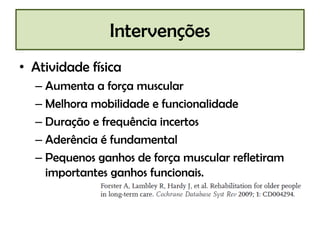 Intervenções

• Atividade física
– Aumenta a força muscular
– Melhora mobilidade e funcionalidade
– Duração e frequência incertos
– Aderência é fundamental
– Pequenos ganhos de força muscular refletiram importantes ganhos funcionais.

Forster A, Lambley R, Hardy J, et al. Rehabilitation for older people in long-term care. Cochrane Database Syst Rev 2009; 1: CD004294.